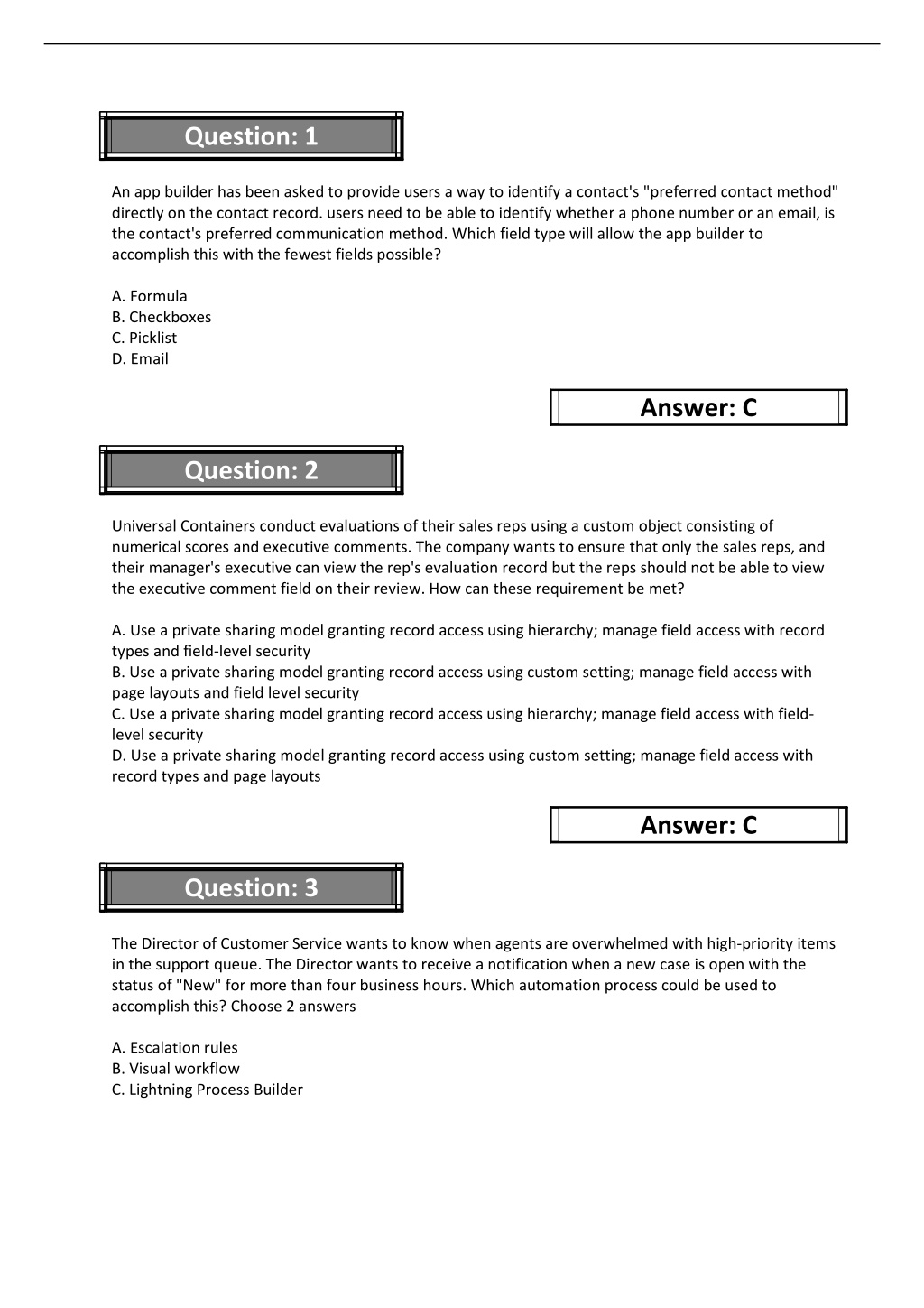 Question: 1

An app builder has been asked to provide users a way to identify a contact's "preferred contact method" directly on the contact record. users need to be able to identify whether a phone number or an email, is the contact's preferred communication method. Which field type will allow the app builder to accomplish this with the fewest fields possible?

A. Formula
B. Checkboxes
C. Picklist
D. Email

Answer: C

Question: 2

Universal Containers conduct evaluations of their sales reps using a custom object consisting of numerical scores and executive comments. The company wants to ensure that only the sales reps, and their manager's executive can view the rep's evaluation record but the reps should not be able to view the executive comment field on their review. How can these requirement be met?

A. Use a private sharing model granting record access using hierarchy; manage field access with record types and field-level security
B. Use a private sharing model granting record access using custom setting; manage field access with page layouts and field level security
C. Use a private sharing model granting record access using hierarchy; manage field access with field-level security
D. Use a private sharing model granting record access using custom setting; manage field access with record types and page layouts

Answer: C

Question: 3

The Director of Customer Service wants to know when agents are overwhelmed with high-priority items in the support queue. The Director wants to receive a notification when a new case is open with the status of "New" for more than four business hours. Which automation process could be used to accomplish this? Choose 2 answers

A. Escalation rules
B. Visual workflow
C. Lightning Process Builder